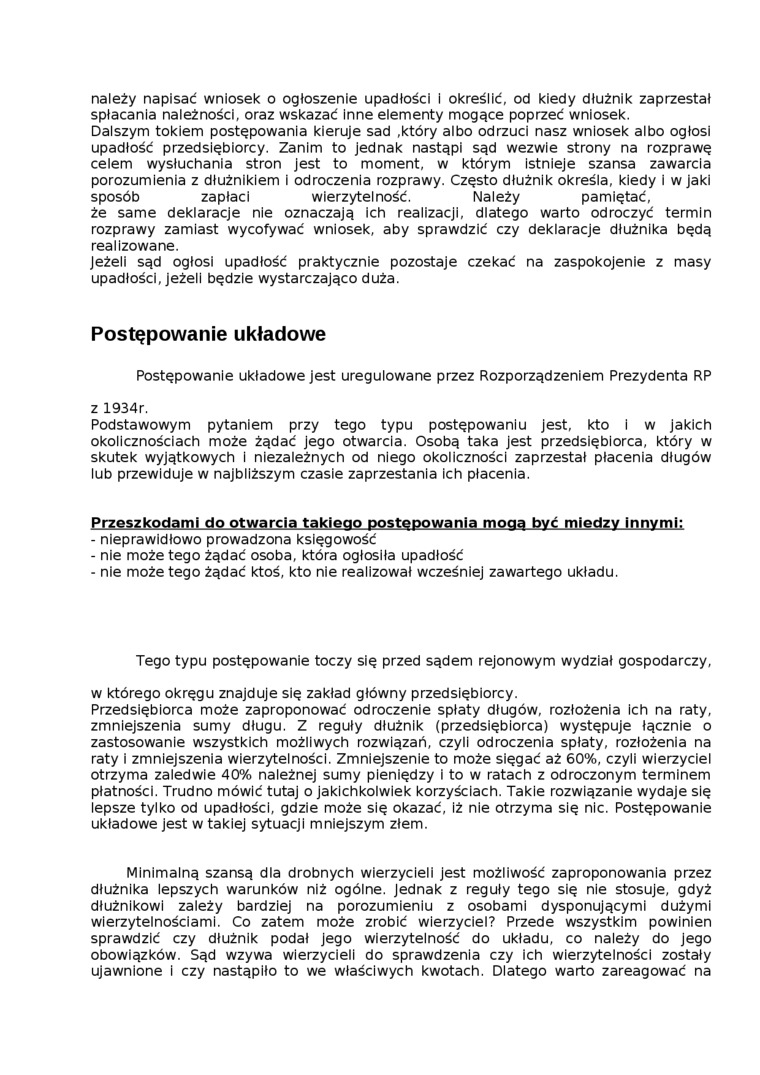 należy napisać wniosek o ogłoszenie upadłości i określić, od kiedy dłużnik zaprzestał spłacania należności, oraz wskazać inne elementy mogące poprzeć wniosek.
Dalszym tokiem postępowania kieruje sad ,który albo odrzuci nasz wniosek albo ogłosi upadłość przedsiębiorcy. Zanim to jednak nastąpi sąd wezwie strony na rozprawę celem wysłuchania stron jest to moment, w którym istnieje szansa zawarcia porozumienia z dłużnikiem i odroczenia rozprawy. Często dłużnik określa, kiedy i w jaki sposób zapłaci wierzytelność. Należy pamiętać,
że same deklaracje nie oznaczają ich realizacji, dlatego warto odroczyć termin rozprawy zamiast wycofywać wniosek, aby sprawdzić czy deklaracje dłużnika będą realizowane.
Jeżeli sąd ogłosi upadłość praktycznie pozostaje czekać na zaspokojenie z masy upadłości, jeżeli będzie wystarczająco duża.

Postępowanie układowe

Postępowanie układowe jest uregulowane przez Rozporządzeniem Prezydenta RP

z 1934r.
Podstawowym pytaniem przy tego typu postępowaniu jest, kto i w jakich okolicznościach może żądać jego otwarcia. Osobą taka jest przedsiębiorca, który w skutek wyjątkowych i niezależnych od niego okoliczności zaprzestał płacenia długów lub przewiduje w najbliższym czasie zaprzestania ich płacenia.

Przeszkodami do otwarcia takiego postępowania mogą być miedzy innymi:
- nieprawidłowo prowadzona księgowość
- nie może tego żądać osoba, która ogłosiła upadłość
- nie może tego żądać ktoś, kto nie realizował wcześniej zawartego układu.

Tego typu postępowanie toczy się przed sądem rejonowym wydział gospodarczy,

w którego okręgu znajduje się zakład główny przedsiębiorcy.
Przedsiębiorca może zaproponować odroczenie spłaty długów, rozłożenia ich na raty, zmniejszenia sumy długu. Z reguły dłużnik (przedsiębiorca) występuje łącznie o zastosowanie wszystkich możliwych rozwiązań, czyli odroczenia spłaty, rozłożenia na raty i zmniejszenia wierzytelności. Zmniejszenie to może sięgać aż 60%, czyli wierzyciel otrzyma zaledwie 40% należnej sumy pieniędzy i to w ratach z odroczonym terminem płatności. Trudno mówić tutaj o jakichkolwiek korzyściach. Takie rozwiązanie wydaje się lepsze tylko od upadłości, gdzie może się okazać, iż nie otrzyma się nic. Postępowanie układowe jest w takiej sytuacji mniejszym złem.

Minimalną szansą dla drobnych wierzycieli jest możliwość zaproponowania przez dłużnika lepszych warunków niż ogólne. Jednak z reguły tego się nie stosuje, gdyż dłużnikowi zależy bardziej na porozumieniu z osobami dysponującymi dużymi wierzytelnościami. Co zatem może zrobić wierzyciel? Przede wszystkim powinien sprawdzić czy dłużnik podał jego wierzytelność do układu, co należy do jego obowiązków. Sąd wzywa wierzycieli do sprawdzenia czy ich wierzytelności zostały ujawnione i czy nastąpiło to we właściwych kwotach. Dlatego warto zareagować na